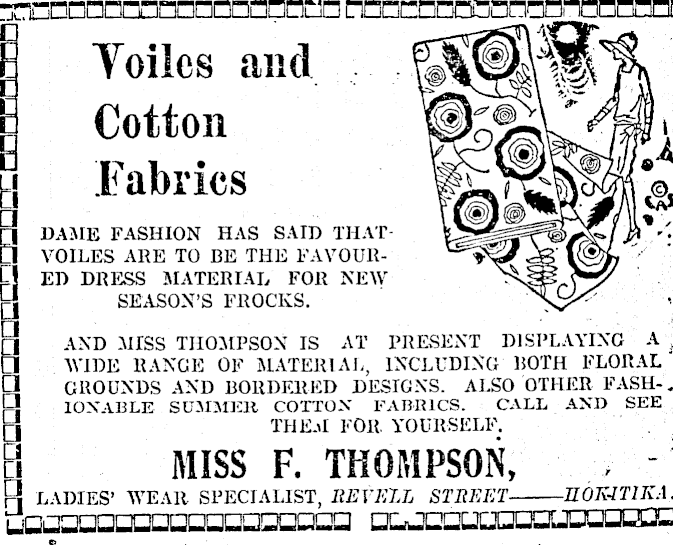 Voiles and Cotton Fabrics

DAME FASHION HAS SAID THAT VOILES ARE TO BE THE FAVOURED DRESS MATERIAL FOR NEW SEASON'S FROCKS.

AND MISS THOMPSON IS AT PRESENT DISPLAYING A WIDE RANGE OF MATERIAL, INCLUDING BOTH FLORAL GROUNDS AND BORDERED DESIGNS. ALSO OTHER FASHIONABLE SUMMER COTTON FABRICS. CALL AND SEE THEM FOR YOURSELF.

MISS F. THOMPSON,

LADIES' WEAR SPECIALIST, REVELL STREET——HOKITIKA.